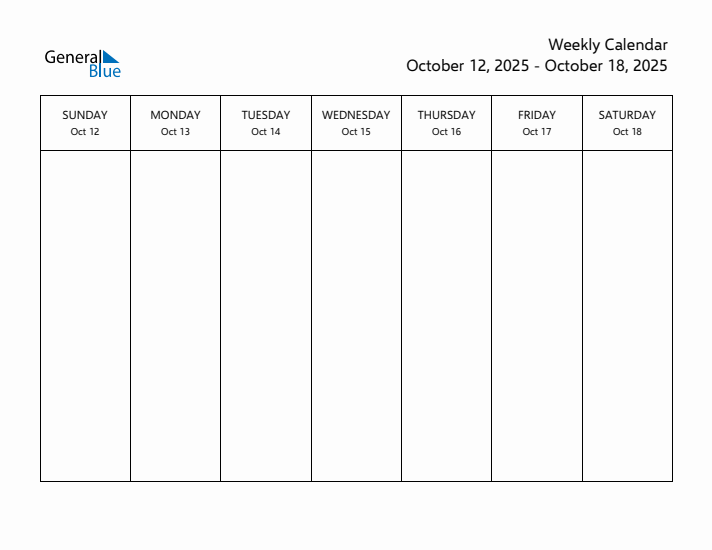 General Blue

Weekly Calendar
October 12, 2025 - October 18, 2025

| SUNDAY Oct 12 | MONDAY Oct 13 | TUESDAY Oct 14 | WEDNESDAY Oct 15 | THURSDAY Oct 16 | FRIDAY Oct 17 | SATURDAY Oct 18 |
|---|---|---|---|---|---|---|
| | | | | | | |